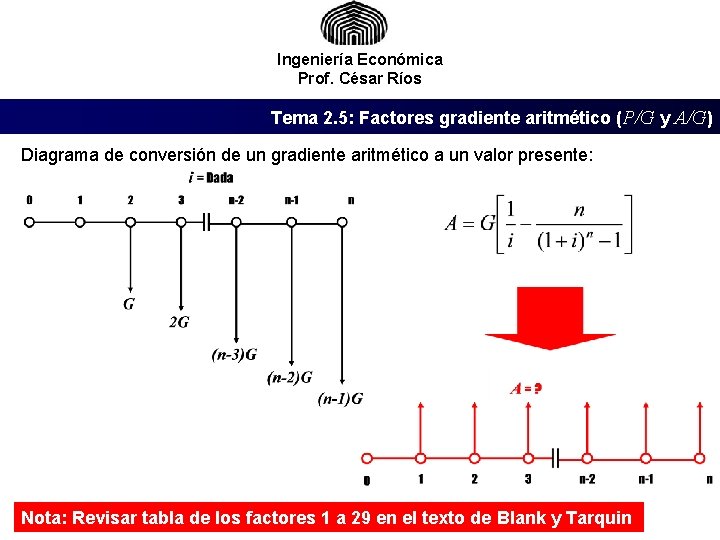 Ingeniería Económica
Prof. César Ríos

Tema 2.5: Factores gradiente aritmético ($P/G$ y $A/G$)

Diagrama de conversión de un gradiente aritmético a un valor presente:

i = Dada

0 1 2 3 n-2 n-1 n

G

2G

(n-3)G

(n-2)G

(n-1)G

$A = G\left[\frac{1}{i} - \frac{n}{(1+i)^n - 1}\right]$

A = ?

0 1 2 3 n-2 n-1 n

Nota: Revisar tabla de los factores 1 a 29 en el texto de Blank y Tarquin